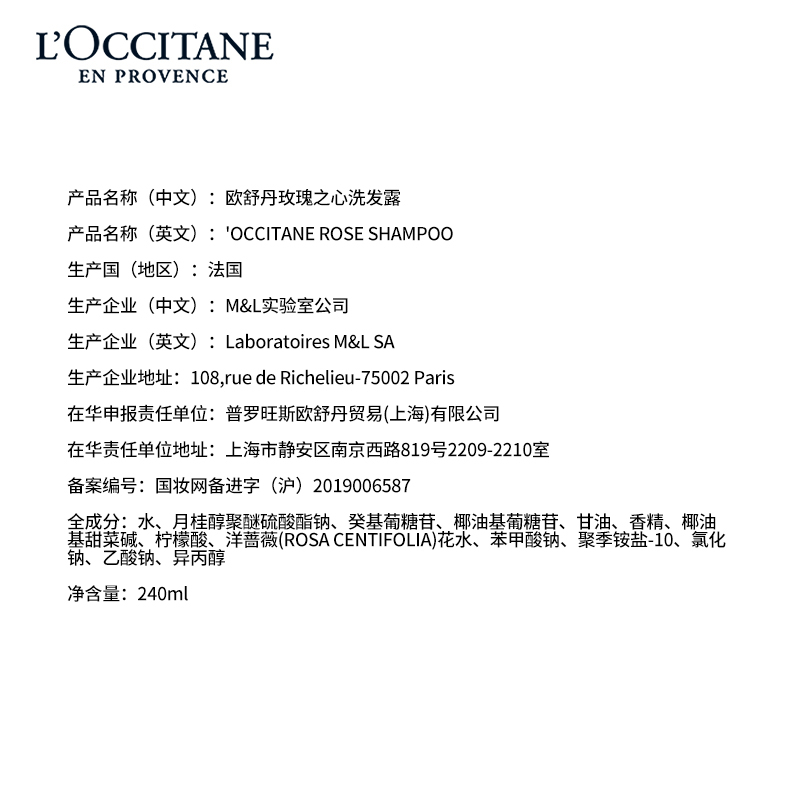 L'OCCITANE
EN PROVENCE

产品名称（中文）：欧舒丹玫瑰之心洗发露

产品名称（英文）：'OCCITANE ROSE SHAMPOO

生产国（地区）：法国

生产企业（中文）：M&L实验室公司

生产企业（英文）：Laboratoires M&L SA

生产企业地址：108,rue de Richelieu-75002 Paris

在华申报责任单位：普罗旺斯欧舒丹贸易(上海)有限公司

在华责任单位地址：上海市静安区南京西路819号2209-2210室

备案编号：国妆网备进字（沪）2019006587

全成分：水、月桂醇聚醚硫酸酯钠、癸基葡糖苷、椰油基葡糖苷、甘油、香精、椰油基甜菜碱、柠檬酸、洋蔷薇(ROSA CENTIFOLIA)花水、苯甲酸钠、聚季铵盐-10、氯化钠、乙酸钠、异丙醇

净含量：240ml